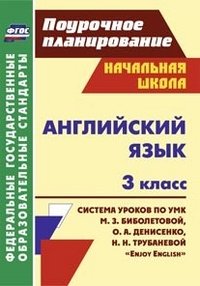 ФГОС

ФЕДЕРАЛЬНЫЕ ГОСУДАРСТВЕННЫЕ ОБРАЗОВАТЕЛЬНЫЕ СТАНДАРТЫ

Поурочное планирование

НАЧАЛЬНАЯ ШКОЛА

АНГЛИЙСКИЙ ЯЗЫК

3 класс

СИСТЕМА УРОКОВ ПО УМК М. З. БИБОЛЕТОВОЙ, О. А. ДЕНИСЕНКО, Н. Н. ТРУБАНЕВОЙ «ENJOY ENGLISH»